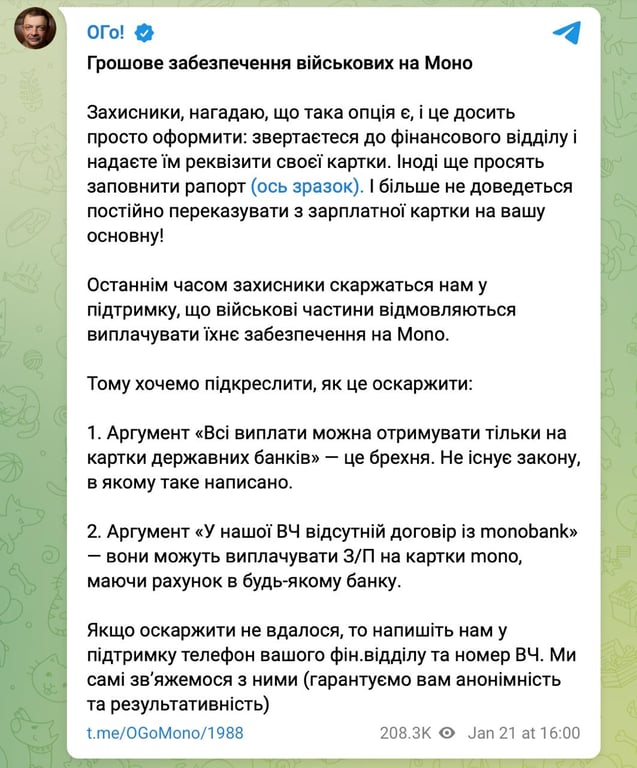 ОГо!

Грошове забезпечення військових на Моно

Захисники, нагадаю, що така опція є, і це досить просто оформити: звертаєтеся до фінансового відділу і надаєте їм реквізити своєї картки. Іноді ще просять заповнити рапорт (ось зразок). І більше не доведеться постійно переказувати з зарплатної картки на вашу основну!

Останнім часом захисники скаржаться нам у підтримку, що військові частини відмовляються виплачувати їхнє забезпечення на Моно.

Тому хочемо підкреслити, як це оскаржити:

1. Аргумент «Всі виплати можна отримувати тільки на картки державних банків» — це брехня. Не існує закону, в якому таке написано.

2. Аргумент «У нашої ВЧ відсутній договір із monobank» — вони можуть виплачувати З/П на картки mono, маючи рахунок в будь-якому банку.

Якщо оскаржити не вдалося, то напишіть нам у підтримку телефон вашого фін.відділу та номер ВЧ. Ми самі зв'яжемося з ними (гарантуємо вам анонімність та результативність)

t.me/OGoMono/1988 208.3K Jan 21 at 16:00